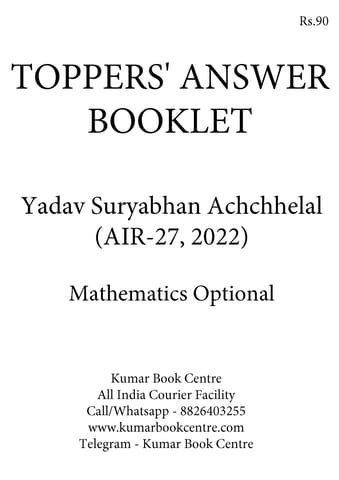 Rs.90

TOPPERS' ANSWER BOOKLET

Yadav Suryabhan Achchhelal
(AIR-27, 2022)

Mathematics Optional

Kumar Book Centre
All India Courier Facility
Call/Whatsapp - 8826403255
www.kumarbookcentre.com
Telegram - Kumar Book Centre